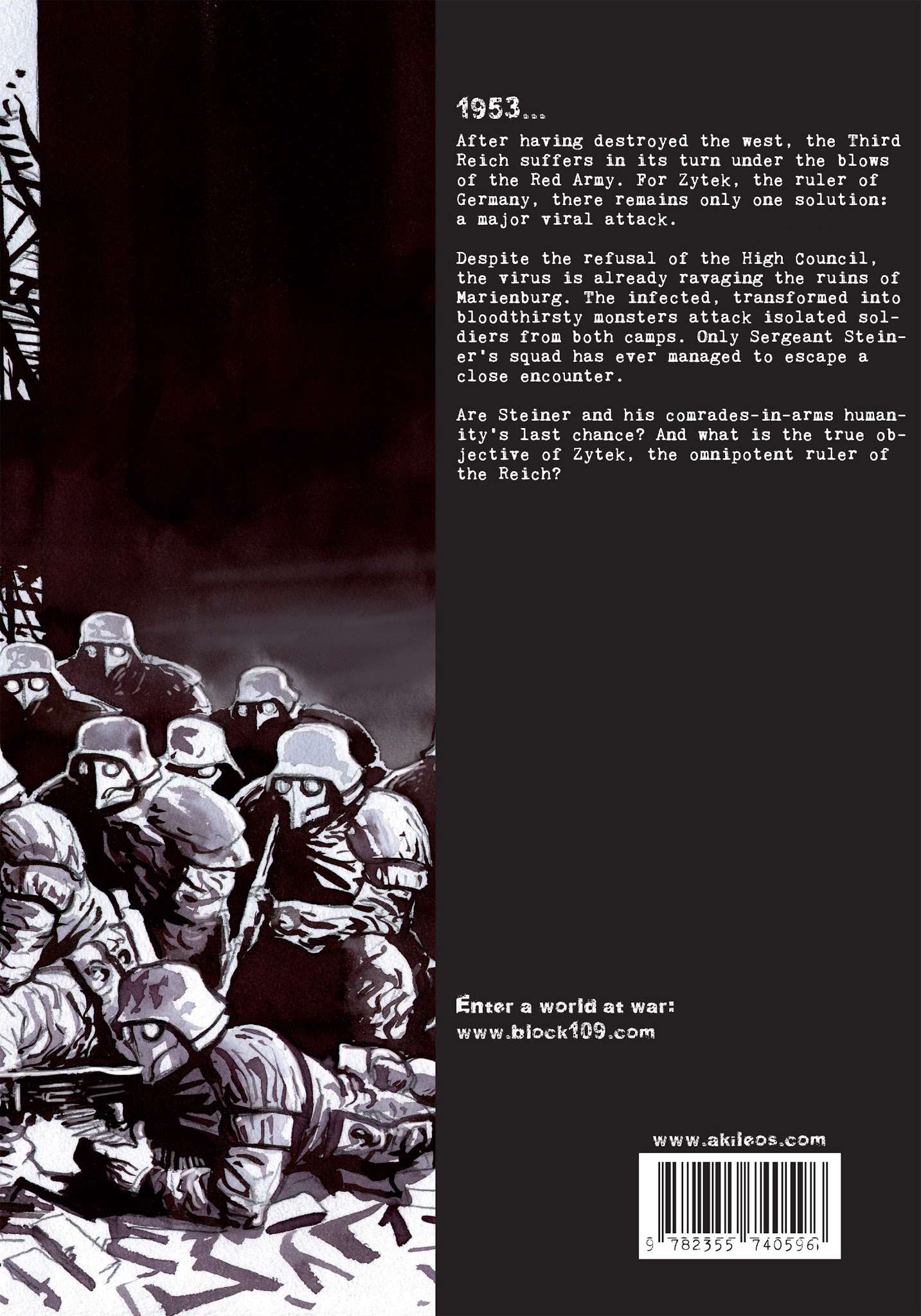 1953...

After having destroyed the west, the Third Reich suffers in its turn under the blows of the Red Army. For Zytek, the ruler of Germany, there remains only one solution: a major viral attack.

Despite the refusal of the High Council, the virus is already ravaging the ruins of Marienburg. The infected, transformed into bloodthirsty monsters attack isolated soldiers from both camps. Only Sergeant Steiner's squad has ever managed to escape a close encounter.

Are Steiner and his comrades-in-arms humanity's last chance? And what is the true objective of Zytek, the omnipotent ruler of the Reich?

Enter a world at war:
www.block109.com

www.akileos.com

9 782355 740596